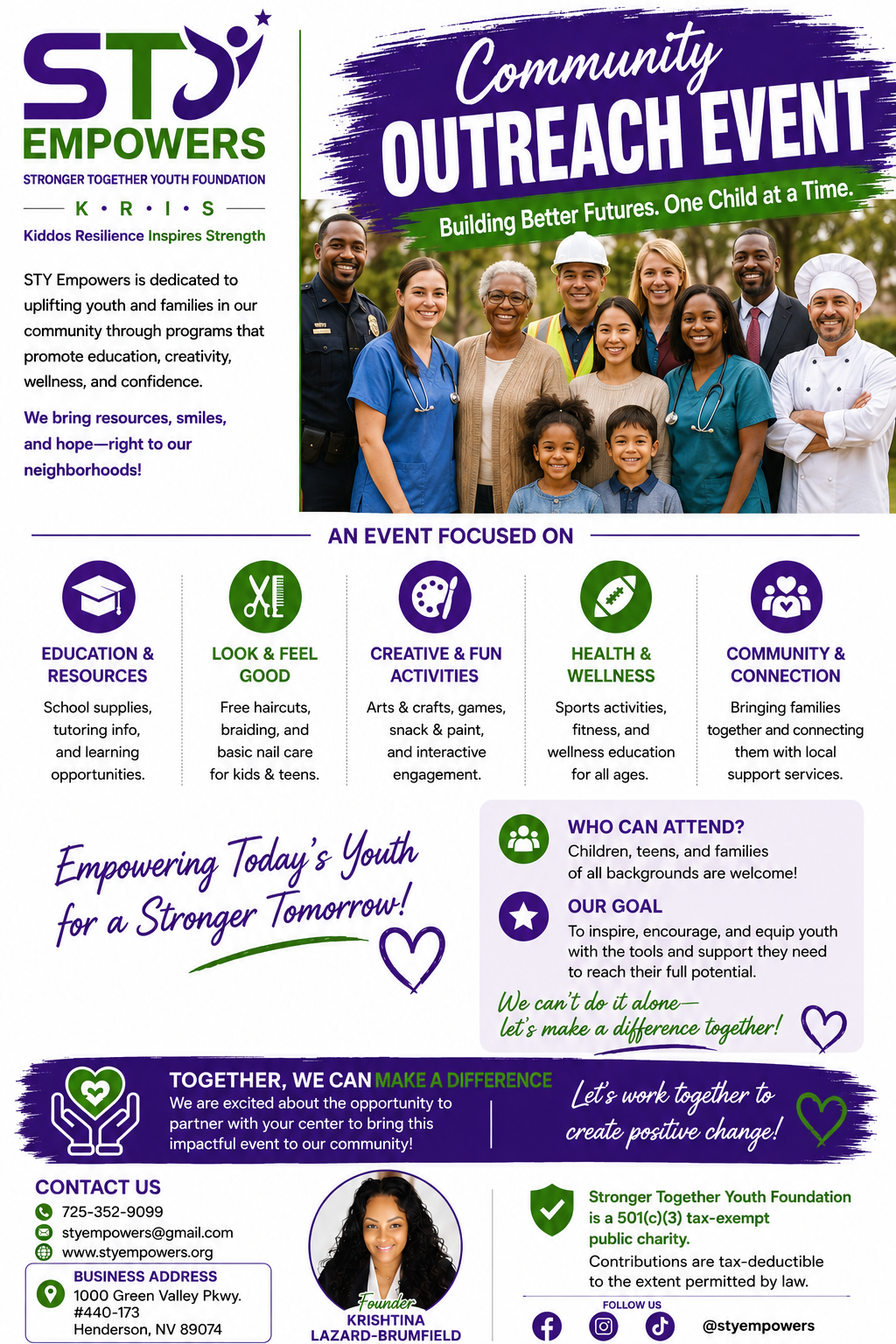 STY EMPOWERS
STRONGER TOGETHER YOUTH FOUNDATION
K • R • I • S
Kiddos Resilience Inspires Strength

STY Empowers is dedicated to uplifting youth and families in our community through programs that promote education, creativity, wellness, and confidence.

We bring resources, smiles, and hope—right to our neighborhoods!

Community
OUTREACH EVENT
Building Better Futures. One Child at a Time.

AN EVENT FOCUSED ON

EDUCATION & RESOURCES
School supplies, tutoring info, and learning opportunities.

LOOK & FEEL GOOD
Free haircuts, braiding, and basic nail care for kids & teens.

CREATIVE & FUN ACTIVITIES
Arts & crafts, games, snack & paint, and interactive engagement.

HEALTH & WELLNESS
Sports activities, fitness, and wellness education for all ages.

COMMUNITY & CONNECTION
Bringing families together and connecting them with local support services.

Empowering Today's Youth for a Stronger Tomorrow!

WHO CAN ATTEND?
Children, teens, and families of all backgrounds are welcome!

OUR GOAL
To inspire, encourage, and equip youth with the tools and support they need to reach their full potential.

We can't do it alone— let's make a difference together!

TOGETHER, WE CAN MAKE A DIFFERENCE
We are excited about the opportunity to partner with your center to bring this impactful event to our community!

Let's work together to create positive change!

CONTACT US
725-352-9099
styempowers@gmail.com
www.styempowers.org
BUSINESS ADDRESS
1000 Green Valley Pkwy. #440-173
Henderson, NV 89074

Founder
KRISHTINA LAZARD-BRUMFIELD

Stronger Together Youth Foundation is a 501(c)(3) tax-exempt public charity.
Contributions are tax-deductible to the extent permitted by law.

FOLLOW US
@styempowers